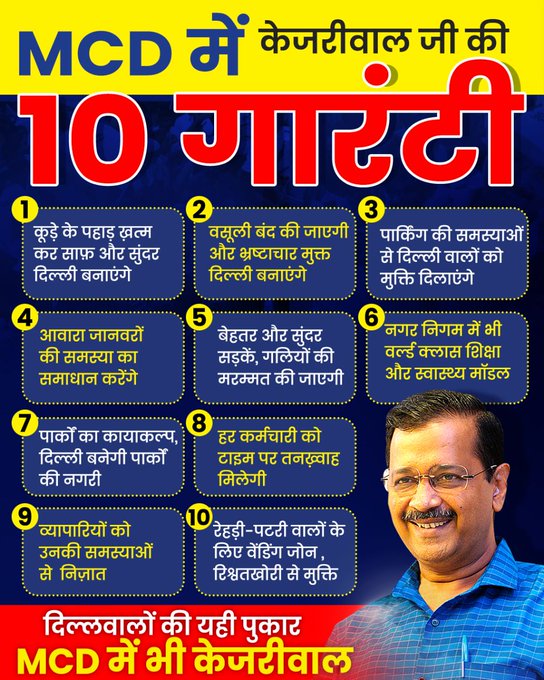 MCD में केजरीवाल जी की

10 गारंटी

1
कूड़े के पहाड़ ख़त्म कर साफ़ और सुंदर दिल्ली बनाएंगे

2
वसूली बंद की जाएगी और भ्रष्टाचार मुक्त दिल्ली बनाएंगे

3
पार्किंग की समस्याओं से दिल्ली वालों को मुक्ति दिलाएंगे

4
आवारा जानवरों की समस्या का समाधान करेंगे

5
बेहतर और सुंदर सड़कें, गलियों की मरम्मत की जाएगी

6
नगर निगम में भी वर्ल्ड क्लास शिक्षा और स्वास्थ्य मॉडल

7
पार्कों का कायाकल्प, दिल्ली बनेगी पार्कों की नगरी

8
हर कर्मचारी को टाइम पर तनख़्वाह मिलेगी

9
व्यापारियों को उनकी समस्याओं से निज़ात

10
रेहड़ी-पटरी वालों के लिए वेंडिंग जोन , रिश्वतखोरी से मुक्ति

दिल्लवालों की यही पुकार
MCD में भी केजरीवाल